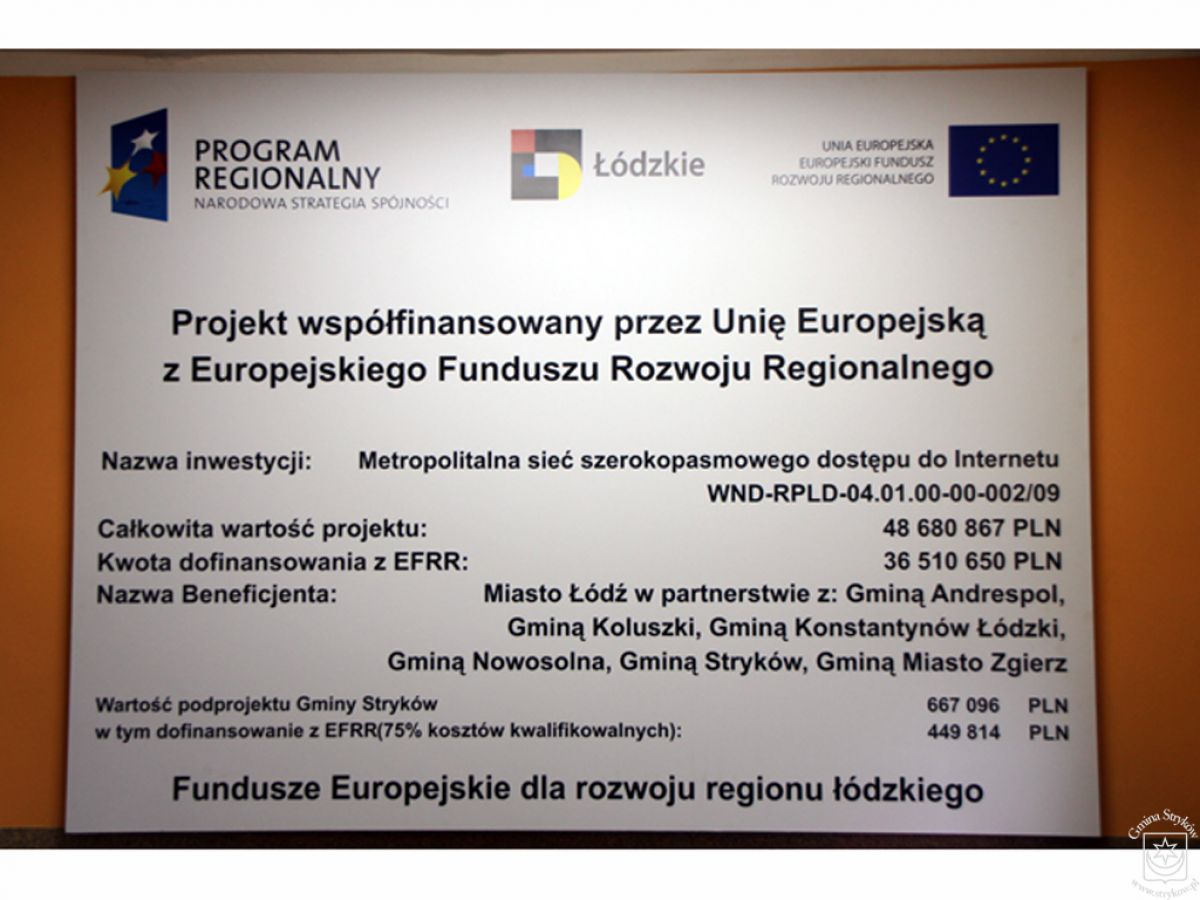 PROGRAM REGIONALNY
NARODOWA STRATEGIA SPÓJNOŚCI

Łódzkie

UNIA EUROPEJSKA
EUROPEJSKI FUNDUSZ
ROZWOJU REGIONALNEGO

Projekt współfinansowany przez Unię Europejską z Europejskiego Funduszu Rozwoju Regionalnego

Nazwa inwestycji: Metropolitalna sieć szerokopasmowego dostępu do Internetu WND-RPLD-04.01.00-00-002/09
Całkowita wartość projektu: 48 680 867 PLN
Kwota dofinansowania z EFRR: 36 510 650 PLN
Nazwa Beneficjenta: Miasto Łódź w partnerstwie z: Gminą Andrespol, Gminą Koluszki, Gminą Konstantynów Łódzki, Gminą Nowosolna, Gminą Stryków, Gminą Miasto Zgierz

Wartość podprojektu Gminy Stryków 667 096 PLN
w tym dofinansowanie z EFRR(75% kosztów kwalifikowalnych): 449 814 PLN

Fundusze Europejskie dla rozwoju regionu łódzkiego

Gmina Stryków
www.strykow.pl